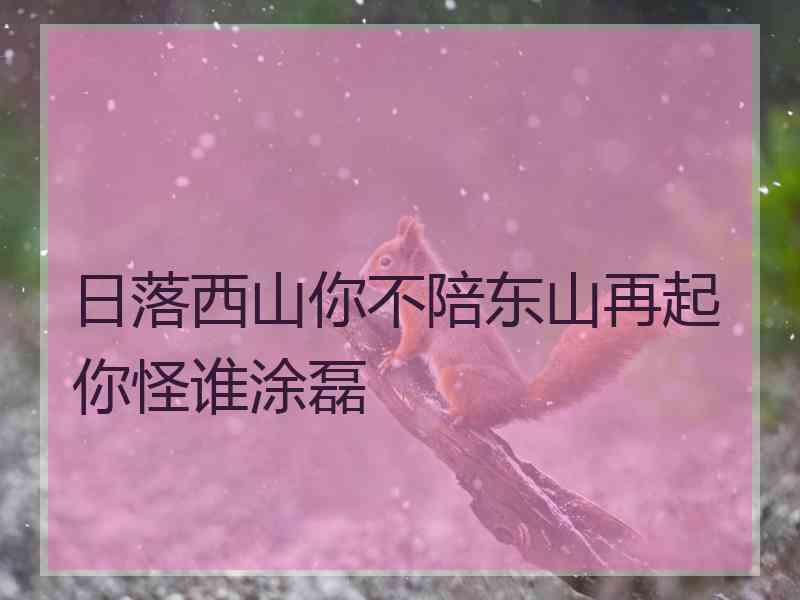 日落西山你不陪东山再起你怪谁涂磊